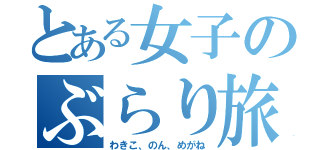 とある女子の
ぶらり旅
わきこ、のん、めがね